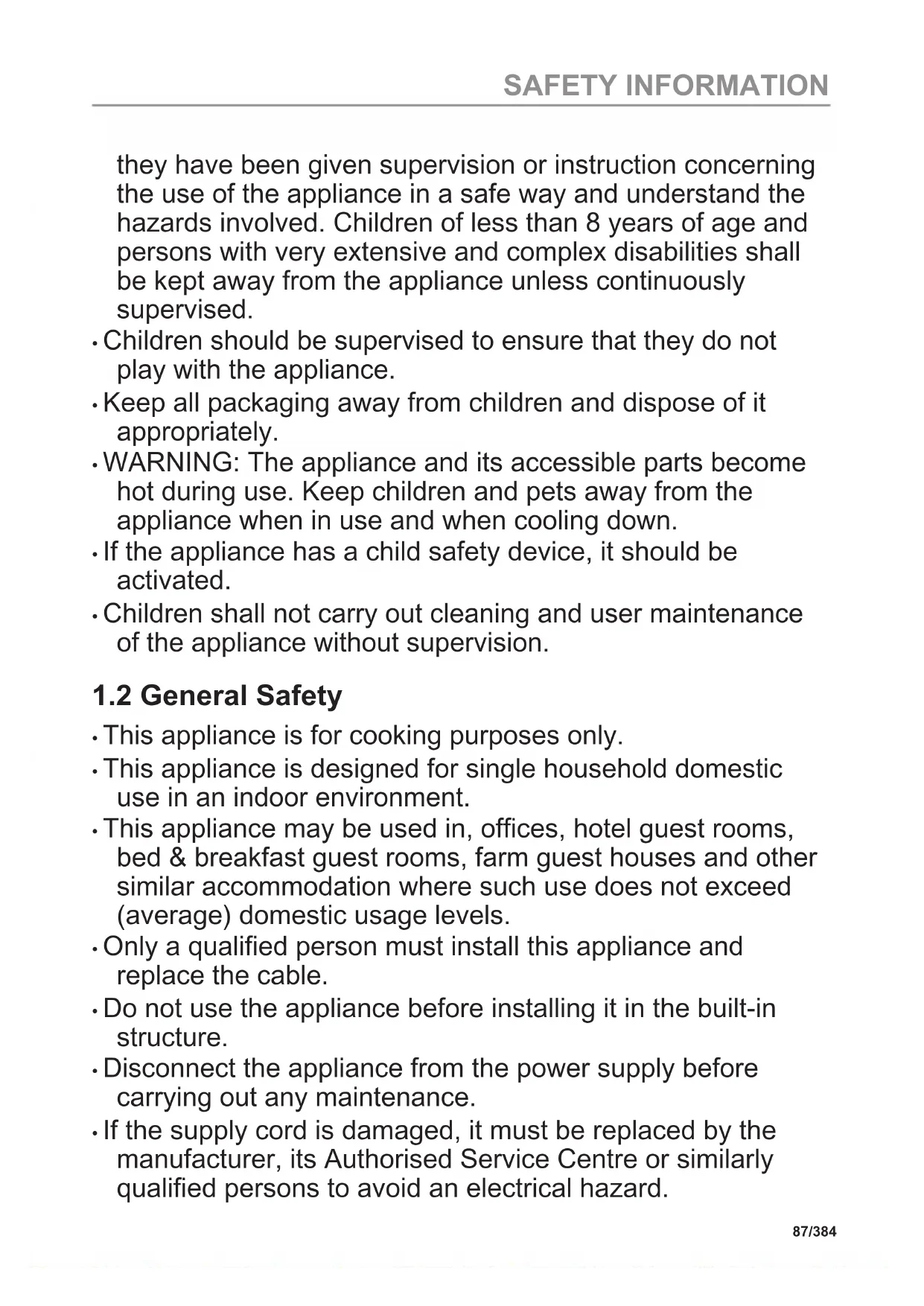 SAFETY INFORMATION

they have been given supervision or instruction concerning the use of the appliance in a safe way and understand the hazards involved. Children of less than 8 years of age and persons with very extensive and complex disabilities shall be kept away from the appliance unless continuously supervised.

• Children should be supervised to ensure that they do not play with the appliance.

• Keep all packaging away from children and dispose of it appropriately.

• WARNING: The appliance and its accessible parts become hot during use. Keep children and pets away from the appliance when in use and when cooling down.

• If the appliance has a child safety device, it should be activated.

• Children shall not carry out cleaning and user maintenance of the appliance without supervision.

1.2 General Safety

• This appliance is for cooking purposes only.

• This appliance is designed for single household domestic use in an indoor environment.

• This appliance may be used in, offices, hotel guest rooms, bed & breakfast guest rooms, farm guest houses and other similar accommodation where such use does not exceed (average) domestic usage levels.

• Only a qualified person must install this appliance and replace the cable.

• Do not use the appliance before installing it in the built-in structure.

• Disconnect the appliance from the power supply before carrying out any maintenance.

• If the supply cord is damaged, it must be replaced by the manufacturer, its Authorised Service Centre or similarly qualified persons to avoid an electrical hazard.

87/384